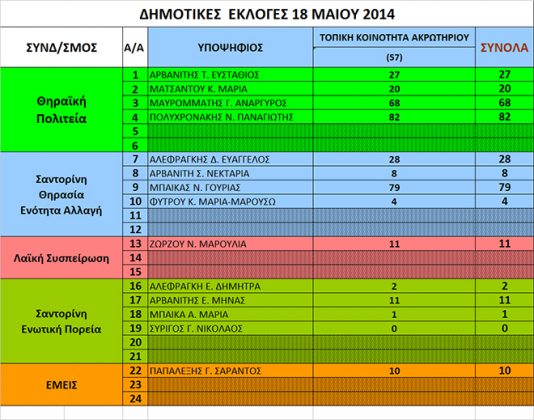 ΔΗΜΟΤΙΚΕΣ ΕΚΛΟΓΕΣ 18 ΜΑΙΟΥ 2014

| ΣΥΝΔ/ΣΜΟΣ | Α/Α | ΥΠΟΨΗΦΙΟΣ | ΤΟΠΙΚΗ ΚΟΙΝΟΤΗΤΑ ΑΚΡΩΤΗΡΙΟΥ (57) | ΣΥΝΟΛΑ |
|---|---|---|---|---|
| Θηραϊκή Πολιτεία | 1 | ΑΡΒΑΝΙΤΗΣ Τ. ΕΥΣΤΑΘΙΟΣ | 27 | 27 |
| | 2 | ΜΑΤΣΑΝΤΟΥ Κ. ΜΑΡΙΑ | 20 | 20 |
| | 3 | ΜΑΥΡΟΜΜΑΤΗΣ Γ. ΑΝΑΡΓΥΡΟΣ | 68 | 68 |
| | 4 | ΠΟΛΥΧΡΟΝΑΚΗΣ Ν. ΠΑΝΑΓΙΩΤΗΣ | 82 | 82 |
| | 5 | | | |
| | 6 | | | |
| Σαντορίνη Θηρασία Ενότητα Αλλαγή | 7 | ΑΛΕΦΡΑΓΚΗΣ Δ. ΕΥΑΓΓΕΛΟΣ | 28 | 28 |
| | 8 | ΑΡΒΑΝΙΤΗ Σ. ΝΕΚΤΑΡΙΑ | 8 | 8 |
| | 9 | ΜΠΑΙΚΑΣ Ν. ΓΟΥΡΙΑΣ | 79 | 79 |
| | 10 | ΦΥΤΡΟΥ Κ. ΜΑΡΙΑ-ΜΑΡΟΥΣΩ | 4 | 4 |
| | 11 | | | |
| | 12 | | | |
| Λαϊκή Συσπείρωση | 13 | ΖΩΡΖΟΥ Ν. ΜΑΡΟΥΛΙΑ | 11 | 11 |
| | 14 | | | |
| | 15 | | | |
| Σαντορίνη Ενωτική Πορεία | 16 | ΑΛΕΦΡΑΓΚΗ Ε. ΔΗΜΗΤΡΑ | 2 | 2 |
| | 17 | ΑΡΒΑΝΙΤΗΣ Ε. ΜΗΝΑΣ | 11 | 11 |
| | 18 | ΜΠΑΙΚΑ Α. ΜΑΡΙΑ | 1 | 1 |
| | 19 | ΣΥΡΙΓΟΣ Γ. ΝΙΚΟΛΑΟΣ | 0 | 0 |
| | 20 | | | |
| | 21 | | | |
| ΕΜΕΙΣ | 22 | ΠΑΠΑΛΕΞΗΣ Γ. ΣΑΡΑΝΤΟΣ | 10 | 10 |
| | 23 | | | |
| | 24 | | | |